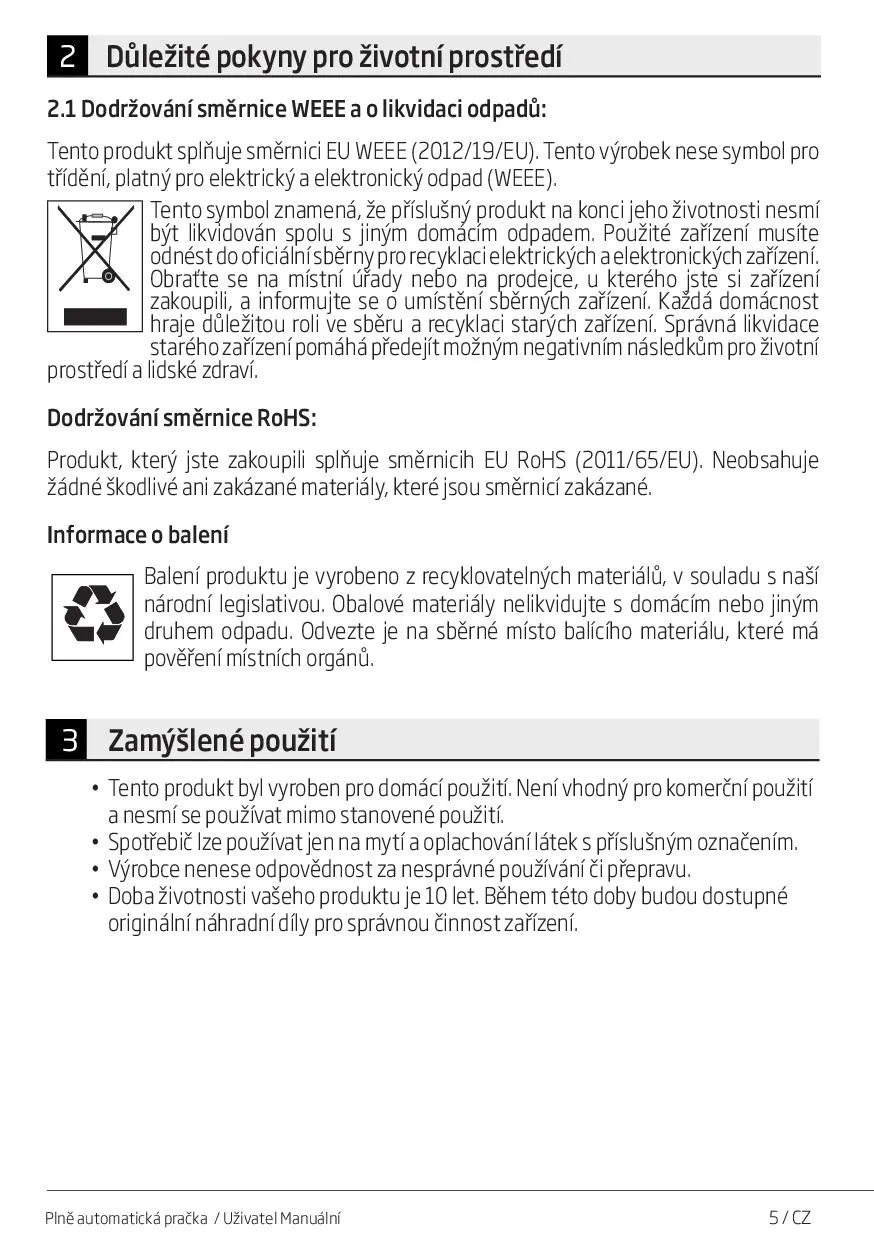 2 Důležité pokyny pro životní prostředí

2.1 Dodržování směrnice WEEE a o likvidaci odpadů:

Tento produkt splňuje směrnici EU WEEE (2012/19/EU). Tento výrobek nese symbol pro třídění, platný pro elektrický a elektronický odpad (WEEE).

Tento symbol znamená, že příslušný produkt na konci jeho životnosti nesmí být likvidován spolu s jiným domácím odpadem. Použité zařízení musíte odnést do oficiální sběrny pro recyklaci elektrických a elektronických zařízení. Obraťte se na místní úřady nebo na prodejce, u kterého jste si zařízení zakoupili, a informujte se o umístění sběrných zařízení. Každá domácnost hraje důležitou roli ve sběru a recyklaci starých zařízení. Správná likvidace starého zařízení pomáhá předejít možným negativním následkům pro životní prostředí a lidské zdraví.

Dodržování směrnice RoHS:

Produkt, který jste zakoupili splňuje směrnicih EU RoHS (2011/65/EU). Neobsahuje žádné škodlivé ani zakázané materiály, které jsou směrnicí zakázané.

Informace o balení

Balení produktu je vyrobeno z recyklovatelných materiálů, v souladu s naší národní legislativou. Obalové materiály nelikvidujte s domácím nebo jiným druhem odpadu. Odvezte je na sběrné místo balícího materiálu, které má pověření místních orgánů.

3 Zamýšlené použití

• Tento produkt byl vyroben pro domácí použití. Není vhodný pro komerční použití a nesmí se používat mimo stanovené použití.
• Spotřebič lze používat jen na mytí a oplachování látek s příslušným označením.
• Výrobce nenese odpovědnost za nesprávné používání či přepravu.
• Doba životnosti vašeho produktu je 10 let. Během této doby budou dostupné originální náhradní díly pro správnou činnost zařízení.

Plně automatická pračka / Uživatel Manuální 5 / CZ